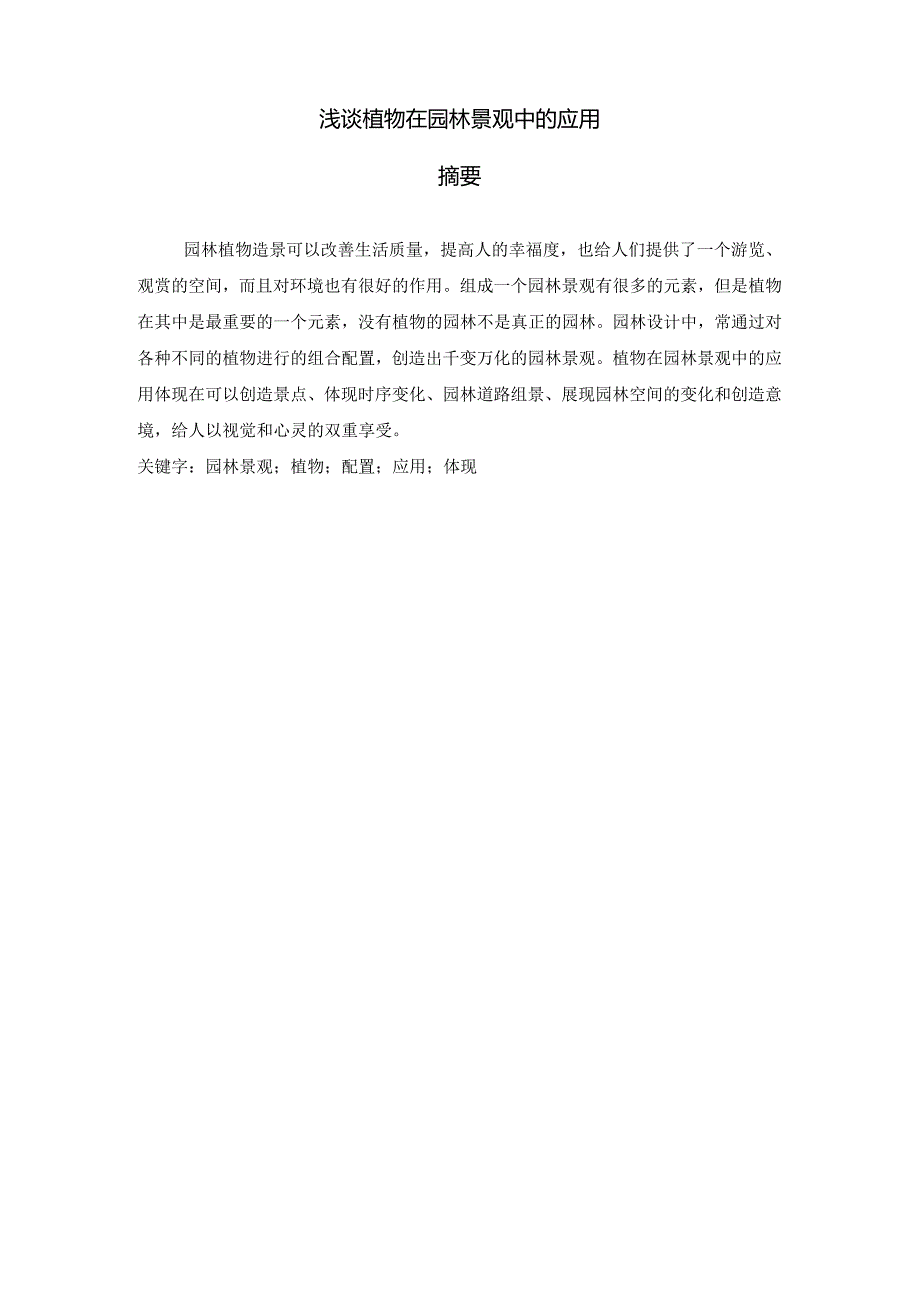 浅谈植物在园林景观中的应用

摘要

园林植物造景可以改善生活质量，提高人的幸福度，也给人们提供了一个游览、观赏的空间，而且对环境也有很好的作用。组成一个园林景观有很多的元素，但是植物在其中是最重要的一个元素，没有植物的园林不是真正的园林。园林设计中，常通过对各种不同的植物进行的组合配置，创造出千变万化的园林景观。植物在园林景观中的应用体现在可以创造景点、体现时序变化、园林道路组景、展现园林空间的变化和创造意境，给人以视觉和心灵的双重享受。

关键字：园林景观；植物；配置；应用；体现